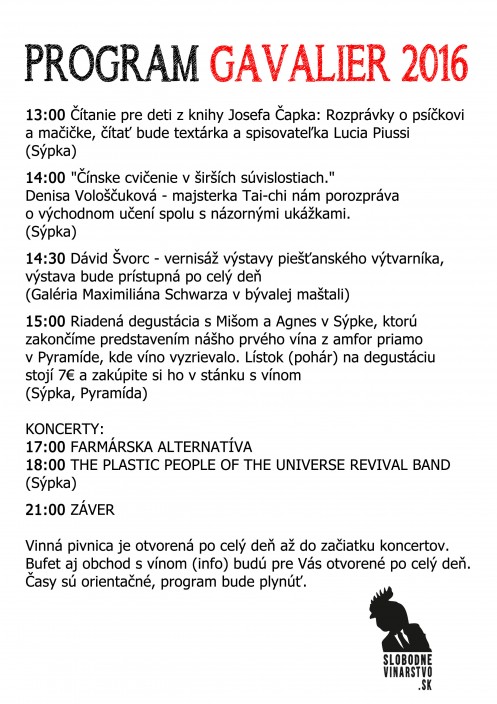 PROGRAM GAVALIER 2016

13:00 Čítanie pre deti z knihy Josefa Čapka: Rozprávky o psíčkovi a mačičke, čítať bude textárka a spisovateľka Lucia Piussi (Sýpka)

14:00 "Čínske cvičenie v širších súvislostiach." Denisa Vološčuková - majsterka Tai-chi nám porozpráva o východnom učení spolu s názornými ukážkami. (Sýpka)

14:30 Dávid Švorc - vernisáž výstavy piešťanského výtvarníka, výstava bude prístupná po celý deň (Galéria Maximiliána Schwarza v bývalej maštali)

15:00 Riadená degustácia s Mišom a Agnes v Sýpke, ktorú zakončíme predstavením nášho prvého vína z amfor priamo v Pyramíde, kde víno vyzrievalo. Lístok (pohár) na degustáciu stojí 7€ a zakúpite si ho v stánku s vínom (Sýpka, Pyramída)

KONCERTY:
17:00 FARMÁRSKA ALTERNATÍVA
18:00 THE PLASTIC PEOPLE OF THE UNIVERSE REVIVAL BAND (Sýpka)

21:00 ZÁVER

Vinná pivnica je otvorená po celý deň až do začiatku koncertov. Bufet aj obchod s vínom (info) budú pre Vás otvorené po celý deň. Časy sú orientačné, program bude plynúť.

SLOBODNE VINARSTVO .SK